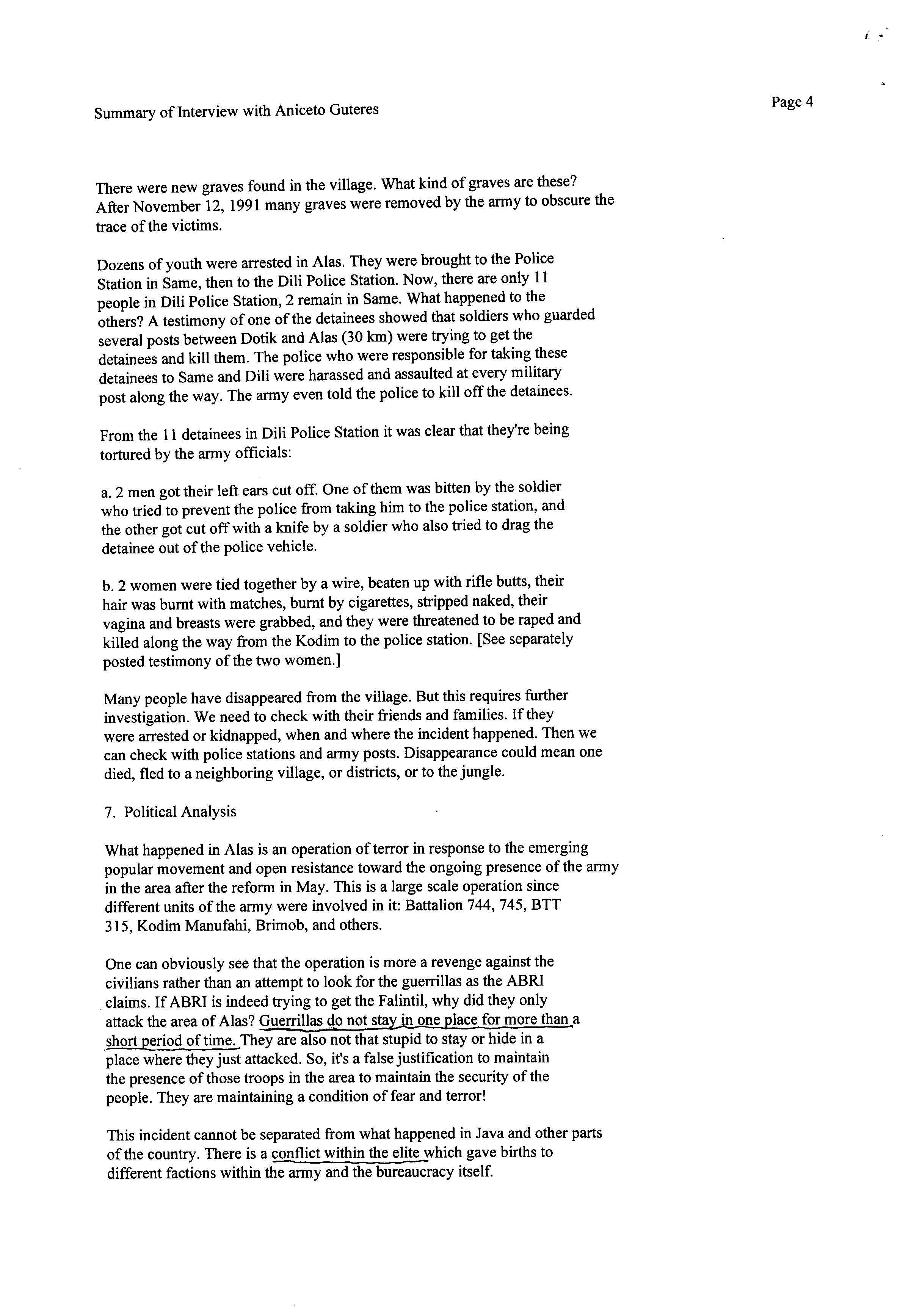 Summary of Interview with Aniceto Guteres

Page 4

There were new graves found in the village. What kind of graves are these? After November 12, 1991 many graves were removed by the army to obscure the trace of the victims.

Dozens of youth were arrested in Alas. They were brought to the Police Station in Same, then to the Dili Police Station. Now, there are only 11 people in Dili Police Station, 2 remain in Same. What happened to the others? A testimony of one of the detainees showed that soldiers who guarded several posts between Dotik and Alas (30 km) were trying to get the detainees and kill them. The police who were responsible for taking these detainees to Same and Dili were harassed and assaulted at every military post along the way. The army even told the police to kill off the detainees.

From the 11 detainees in Dili Police Station it was clear that they're being tortured by the army officials:

a. 2 men got their left ears cut off. One of them was bitten by the soldier who tried to prevent the police from taking him to the police station, and the other got cut off with a knife by a soldier who also tried to drag the detainee out of the police vehicle.

b. 2 women were tied together by a wire, beaten up with rifle butts, their hair was burnt with matches, burnt by cigarettes, stripped naked, their vagina and breasts were grabbed, and they were threatened to be raped and killed along the way from the Kodim to the police station. [See separately posted testimony of the two women.]

Many people have disappeared from the village. But this requires further investigation. We need to check with their friends and families. If they were arrested or kidnapped, when and where the incident happened. Then we can check with police stations and army posts. Disappearance could mean one died, fled to a neighboring village, or districts, or to the jungle.

7. Political Analysis

What happened in Alas is an operation of terror in response to the emerging popular movement and open resistance toward the ongoing presence of the army in the area after the reform in May. This is a large scale operation since different units of the army were involved in it: Battalion 744, 745, BTT 315, Kodim Manufahi, Brimob, and others.

One can obviously see that the operation is more a revenge against the civilians rather than an attempt to look for the guerrillas as the ABRI claims. If ABRI is indeed trying to get the Falintil, why did they only attack the area of Alas? Guerrillas do not stay in one place for more than a short period of time. They are also not that stupid to stay or hide in a place where they just attacked. So, it's a false justification to maintain the presence of those troops in the area to maintain the security of the people. They are maintaining a condition of fear and terror!

This incident cannot be separated from what happened in Java and other parts of the country. There is a conflict within the elite which gave births to different factions within the army and the bureaucracy itself.